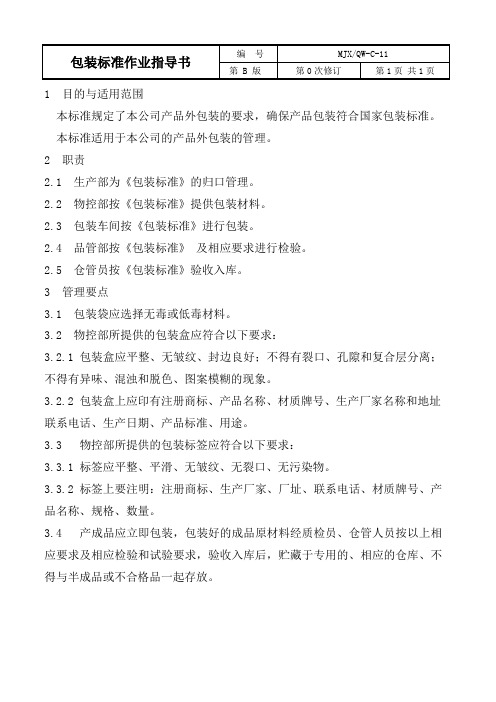 | 包装标准作业指导书 | 编　号 | MJX/QW-C-11 | |
|---|---|---|---|
| | 第 B 版 | 第 0 次修订 | 第 1 页 共 1 页 |

1　目的与适用范围

本标准规定了本公司产品外包装的要求，确保产品包装符合国家包装标准。

本标准适用于本公司的产品外包装的管理。

2　职责

2.1　生产部为《包装标准》的归口管理。

2.2　物控部按《包装标准》提供包装材料。

2.3　包装车间按《包装标准》进行包装。

2.4　品管部按《包装标准》 及相应要求进行检验。

2.5　仓管员按《包装标准》验收入库。

3　管理要点

3.1　包装袋应选择无毒或低毒材料。

3.2　物控部所提供的包装盒应符合以下要求：

3.2.1 包装盒应平整、无皱纹、封边良好；不得有裂口、孔隙和复合层分离；不得有异味、混浊和脱色、图案模糊的现象。

3.2.2 包装盒上应印有注册商标、产品名称、材质牌号、生产厂家名称和地址联系电话、生产日期、产品标准、用途。

3.3　物控部所提供的包装标签应符合以下要求：

3.3.1 标签应平整、平滑、无皱纹、无裂口、无污染物。

3.3.2 标签上要注明：注册商标、生产厂家、厂址、联系电话、材质牌号、产品名称、规格、数量。

3.4　产成品应立即包装，包装好的成品原材料经质检员、仓管人员按以上相应要求及相应检验和试验要求，验收入库后，贮藏于专用的、相应的仓库、不得与半成品或不合格品一起存放。